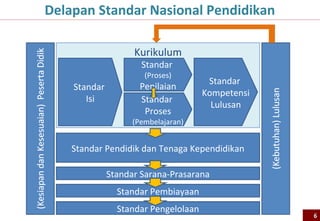 Delapan Standar Nasional Pendidikan

(Kesiapan dan Kesesuaian) Peserta Didik

Kurikulum

Standar Isi

Standar (Proses) Penilaian

Standar Proses (Pembelajaran)

Standar Kompetensi Lulusan

Standar Pendidik dan Tenaga Kependidikan

Standar Sarana-Prasarana

Standar Pembiayaan

Standar Pengelolaan

(Kebutuhan) Lulusan

6